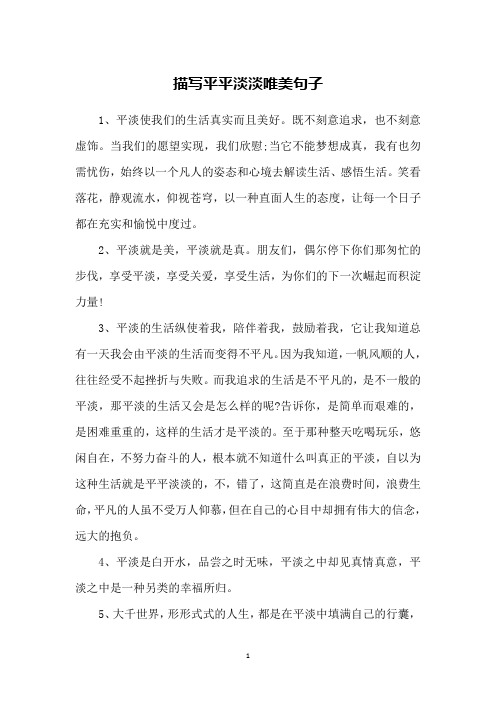 描写平平淡淡唯美句子

1、平淡使我们的生活真实而且美好。既不刻意追求，也不刻意虚饰。当我们的愿望实现，我们欣慰;当它不能梦想成真，我有也勿需忧伤，始终以一个凡人的姿态和心境去解读生活、感悟生活。笑看落花，静观流水，仰视苍穹，以一种直面人生的态度，让每一个日子都在充实和愉悦中度过。

2、平淡就是美，平淡就是真。朋友们，偶尔停下你们那匆忙的步伐，享受平淡，享受关爱，享受生活，为你们的下一次崛起而积淀力量!

3、平淡的生活纵使着我，陪伴着我，鼓励着我，它让我知道总有一天我会由平淡的生活而变得不平凡。因为我知道，一帆风顺的人，往往经受不起挫折与失败。而我追求的生活是不平凡的，是不一般的平淡，那平淡的生活又会是怎么样的呢?告诉你，是简单而艰难的，是困难重重的，这样的生活才是平淡的。至于那种整天吃喝玩乐，悠闲自在，不努力奋斗的人，根本就不知道什么叫真正的平淡，自以为这种生活就是平平淡淡的，不，错了，这简直是在浪费时间，浪费生命，平凡的人虽不受万人仰慕，但在自己的心目中却拥有伟大的信念，远大的抱负。

4、平淡是白开水，品尝之时无味，平淡之中却见真情真意，平淡之中是一种另类的幸福所归。

5、大千世界，形形式式的人生，都是在平淡中填满自己的行囊，

1